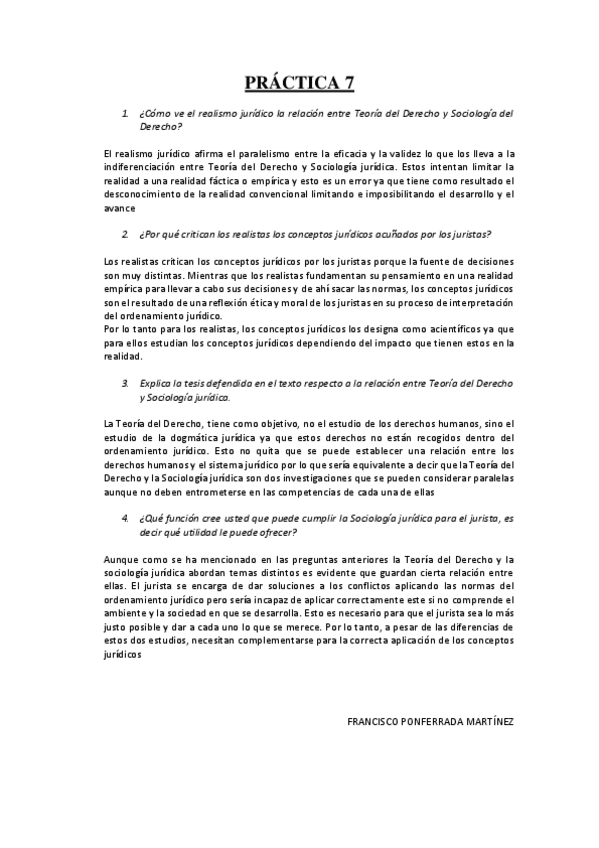 PRÁCTICA 7

1. ¿Cómo ve el realismo jurídico la relación entre Teoría del Derecho y Sociología del Derecho?

El realismo jurídico afirma el paralelismo entre la eficacia y la validez lo que los lleva a la indiferenciación entre Teoría del Derecho y Sociología jurídica. Estos intentan limitar la realidad a una realidad fáctica o empírica y esto es un error ya que tiene como resultado el desconocimiento de la realidad convencional limitando e imposibilitando el desarrollo y el avance

2. ¿Por qué critican los realistas los conceptos jurídicos acuñados por los juristas?

Los realistas critican los conceptos jurídicos por los juristas porque la fuente de decisiones son muy distintas. Mientras que los realistas fundamentan su pensamiento en una realidad empírica para llevar a cabo sus decisiones y de ahí sacar las normas, los conceptos jurídicos son el resultado de una reflexión ética y moral de los juristas en su proceso de interpretación del ordenamiento jurídico.
Por lo tanto para los realistas, los conceptos jurídicos los designa como acientíficos ya que para ellos estudian los conceptos jurídicos dependiendo del impacto que tienen estos en la realidad.

3. Explica la tesis defendida en el texto respecto a la relación entre Teoría del Derecho y Sociología jurídica.

La Teoría del Derecho, tiene como objetivo, no el estudio de los derechos humanos, sino el estudio de la dogmática jurídica ya que estos derechos no están recogidos dentro del ordenamiento jurídico. Esto no quita que se puede establecer una relación entre los derechos humanos y el sistema jurídico por lo que sería equivalente a decir que la Teoría del Derecho y la Sociología jurídica son dos investigaciones que se pueden considerar paralelas aunque no deben entrometerse en las competencias de cada una de ellas

4. ¿Qué función cree usted que puede cumplir la Sociología jurídica para el jurista, es decir qué utilidad le puede ofrecer?

Aunque como se ha mencionado en las preguntas anteriores la Teoría del Derecho y la sociología jurídica abordan temas distintos es evidente que guardan cierta relación entre ellas. El jurista se encarga de dar soluciones a los conflictos aplicando las normas del ordenamiento jurídico pero sería incapaz de aplicar correctamente este si no comprende el ambiente y la sociedad en que se desarrolla. Esto es necesario para que el jurista sea lo más justo posible y dar a cada uno lo que se merece. Por lo tanto, a pesar de las diferencias de estos dos estudios, necesitan complementarse para la correcta aplicación de los conceptos jurídicos

FRANCISCO PONFERRADA MARTÍNEZ